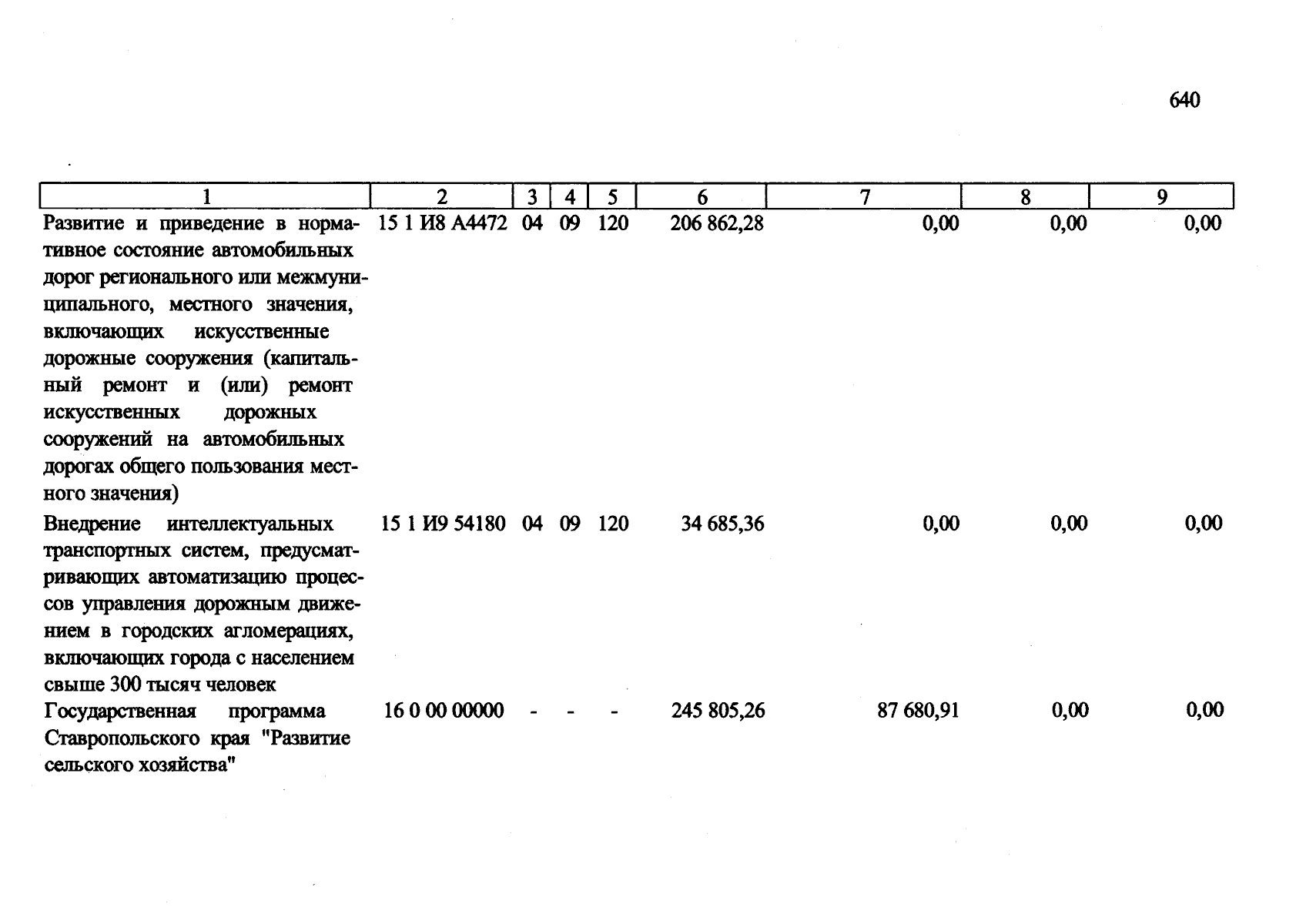 640

| 1 | 2 | 3 | 4 | 5 | 6 | 7 | 8 | 9 |
|---|---|---|---|---|---|---|---|---|
| Развитие и приведение в нормативное состояние автомобильных дорог регионального или межмуниципального, местного значения, включающих искусственные дорожные сооружения (капитальный ремонт и (или) ремонт искусственных дорожных сооружений на автомобильных дорогах общего пользования местного значения) | 15 1 И8 А4472 | 04 | 09 | 120 | 206 862,28 | 0,00 | 0,00 | 0,00 |
| Внедрение интеллектуальных транспортных систем, предусматривающих автоматизацию процессов управления дорожным движением в городских агломерациях, включающих города с населением свыше 300 тысяч человек | 15 1 И9 54180 | 04 | 09 | 120 | 34 685,36 | 0,00 | 0,00 | 0,00 |
| Государственная программа Ставропольского края "Развитие сельского хозяйства" | 16 0 00 00000 | - | - | - | 245 805,26 | 87 680,91 | 0,00 | 0,00 |